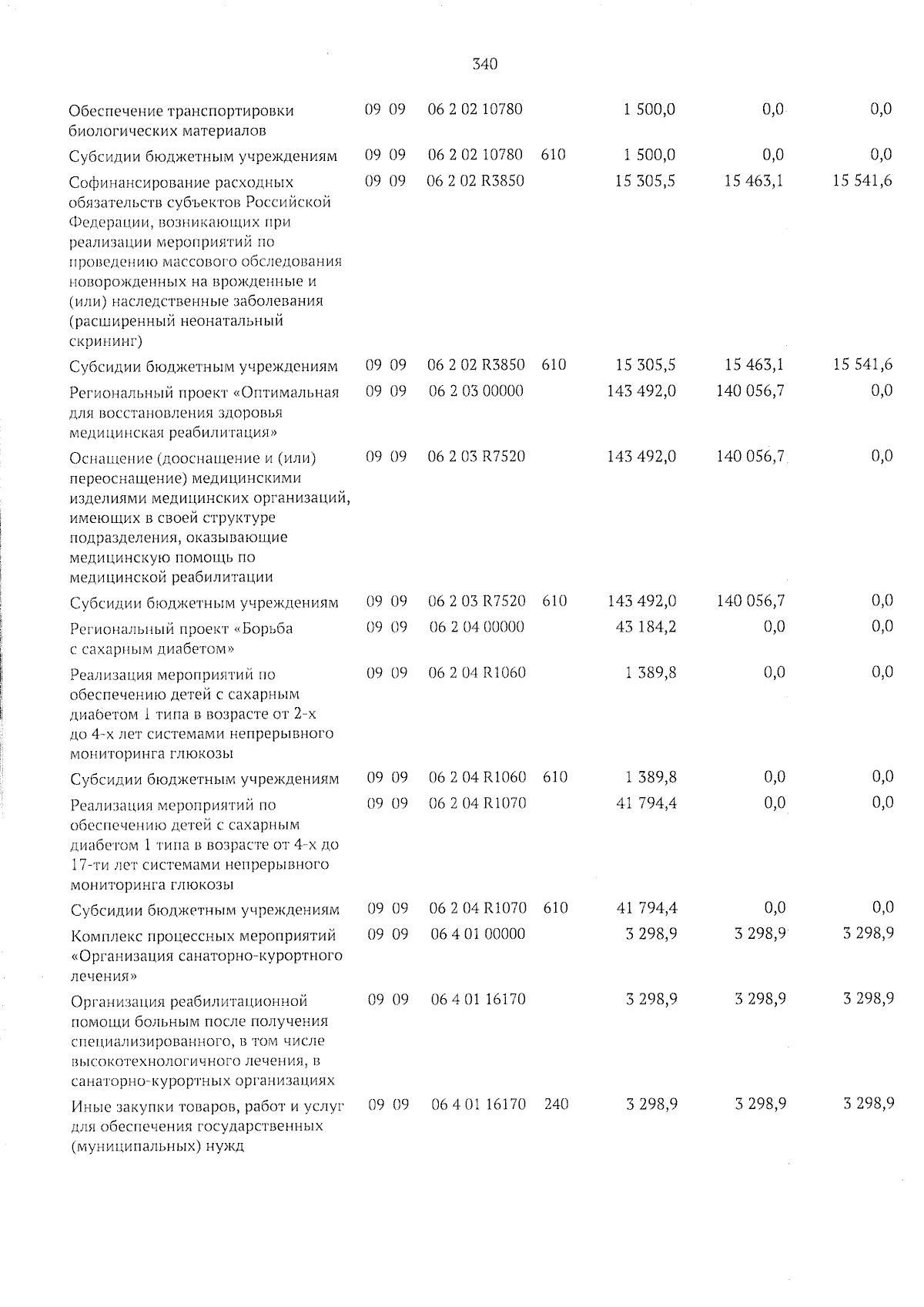 340

| | | | | | | | |
|---|---|---|---|---|---|---|---|
| Обеспечение транспортировки биологических материалов | 09 | 09 | 06 2 02 10780 | | 1 500,0 | 0,0 | 0,0 |
| Субсидии бюджетным учреждениям | 09 | 09 | 06 2 02 10780 | 610 | 1 500,0 | 0,0 | 0,0 |
| Софинансирование расходных обязательств субъектов Российской Федерации, возникающих при реализации мероприятий по проведению массового обследования новорожденных на врожденные и (или) наследственные заболевания (расширенный неонатальный скрининг) | 09 | 09 | 06 2 02 R3850 | | 15 305,5 | 15 463,1 | 15 541,6 |
| Субсидии бюджетным учреждениям | 09 | 09 | 06 2 02 R3850 | 610 | 15 305,5 | 15 463,1 | 15 541,6 |
| Региональный проект «Оптимальная для восстановления здоровья медицинская реабилитация» | 09 | 09 | 06 2 03 00000 | | 143 492,0 | 140 056,7 | 0,0 |
| Оснащение (дооснащение и (или) переоснащение) медицинскими изделиями медицинских организаций, имеющих в своей структуре подразделения, оказывающие медицинскую помощь по медицинской реабилитации | 09 | 09 | 06 2 03 R7520 | | 143 492,0 | 140 056,7 | 0,0 |
| Субсидии бюджетным учреждениям | 09 | 09 | 06 2 03 R7520 | 610 | 143 492,0 | 140 056,7 | 0,0 |
| Региональный проект «Борьба с сахарным диабетом» | 09 | 09 | 06 2 04 00000 | | 43 184,2 | 0,0 | 0,0 |
| Реализация мероприятий по обеспечению детей с сахарным диабетом 1 типа в возрасте от 2-х до 4-х лет системами непрерывного мониторинга глюкозы | 09 | 09 | 06 2 04 R1060 | | 1 389,8 | 0,0 | 0,0 |
| Субсидии бюджетным учреждениям | 09 | 09 | 06 2 04 R1060 | 610 | 1 389,8 | 0,0 | 0,0 |
| Реализация мероприятий по обеспечению детей с сахарным диабетом 1 типа в возрасте от 4-х до 17-ти лет системами непрерывного мониторинга глюкозы | 09 | 09 | 06 2 04 R1070 | | 41 794,4 | 0,0 | 0,0 |
| Субсидии бюджетным учреждениям | 09 | 09 | 06 2 04 R1070 | 610 | 41 794,4 | 0,0 | 0,0 |
| Комплекс процессных мероприятий «Организация санаторно-курортного лечения» | 09 | 09 | 06 4 01 00000 | | 3 298,9 | 3 298,9 | 3 298,9 |
| Организация реабилитационной помощи больным после получения специализированного, в том числе высокотехнологичного лечения, в санаторно-курортных организациях | 09 | 09 | 06 4 01 16170 | | 3 298,9 | 3 298,9 | 3 298,9 |
| Иные закупки товаров, работ и услуг для обеспечения государственных (муниципальных) нужд | 09 | 09 | 06 4 01 16170 | 240 | 3 298,9 | 3 298,9 | 3 298,9 |